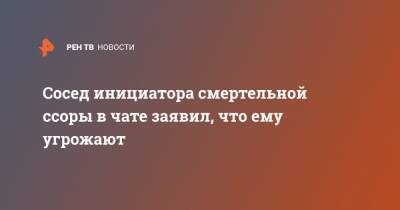 РЕН ТВ НОВОСТИ

Сосед инициатора смертельной ссоры в чате заявил, что ему угрожают